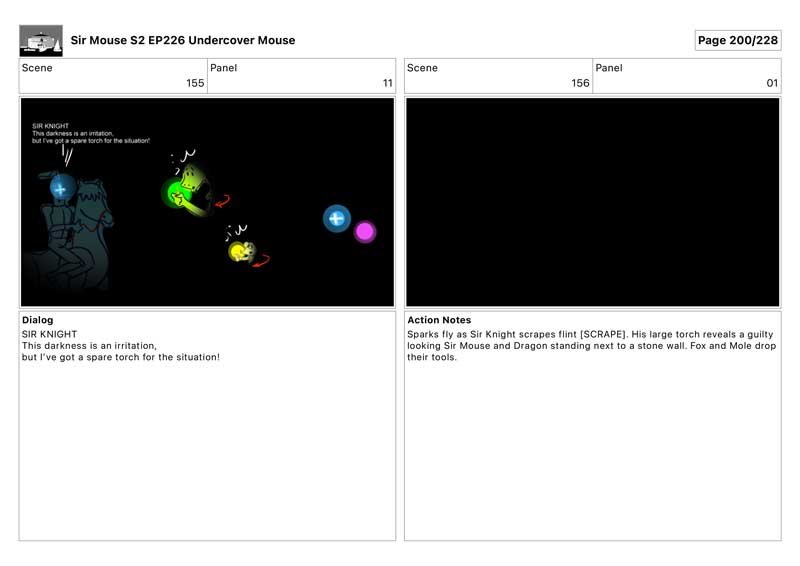 Sir Mouse S2 EP226 Undercover Mouse

Page 200/228

Scene
155

Panel
11

SIR KNIGHT
This darkness is an irritation,
but I've got a spare torch for the situation!

Dialog
SIR KNIGHT
This darkness is an irritation,
but I've got a spare torch for the situation!

Scene
156

Panel
01

Action Notes
Sparks fly as Sir Knight scrapes flint [SCRAPE]. His large torch reveals a guilty looking Sir Mouse and Dragon standing next to a stone wall. Fox and Mole drop their tools.